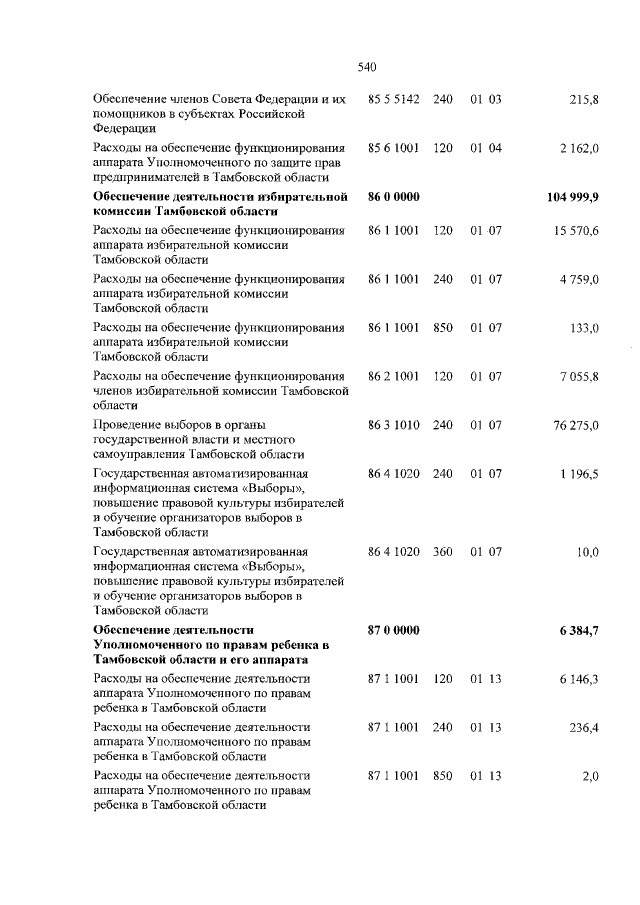 540

| | | | | |
|---|---|---|---|---|
| Обеспечение членов Совета Федерации и их помощников в субъектах Российской Федерации | 85 5 5142 | 240 | 01 03 | 215,8 |
| Расходы на обеспечение функционирования аппарата Уполномоченного по защите прав предпринимателей в Тамбовской области | 85 6 1001 | 120 | 01 04 | 2 162,0 |
| **Обеспечение деятельности избирательной комиссии Тамбовской области** | **86 0 0000** | | | **104 999,9** |
| Расходы на обеспечение функционирования аппарата избирательной комиссии Тамбовской области | 86 1 1001 | 120 | 01 07 | 15 570,6 |
| Расходы на обеспечение функционирования аппарата избирательной комиссии Тамбовской области | 86 1 1001 | 240 | 01 07 | 4 759,0 |
| Расходы на обеспечение функционирования аппарата избирательной комиссии Тамбовской области | 86 1 1001 | 850 | 01 07 | 133,0 |
| Расходы на обеспечение функционирования членов избирательной комиссии Тамбовской области | 86 2 1001 | 120 | 01 07 | 7 055,8 |
| Проведение выборов в органы государственной власти и местного самоуправления Тамбовской области | 86 3 1010 | 240 | 01 07 | 76 275,0 |
| Государственная автоматизированная информационная система «Выборы», повышение правовой культуры избирателей и обучение организаторов выборов в Тамбовской области | 86 4 1020 | 240 | 01 07 | 1 196,5 |
| Государственная автоматизированная информационная система «Выборы», повышение правовой культуры избирателей и обучение организаторов выборов в Тамбовской области | 86 4 1020 | 360 | 01 07 | 10,0 |
| **Обеспечение деятельности Уполномоченного по правам ребенка в Тамбовской области и его аппарата** | **87 0 0000** | | | **6 384,7** |
| Расходы на обеспечение деятельности аппарата Уполномоченного по правам ребенка в Тамбовской области | 87 1 1001 | 120 | 01 13 | 6 146,3 |
| Расходы на обеспечение деятельности аппарата Уполномоченного по правам ребенка в Тамбовской области | 87 1 1001 | 240 | 01 13 | 236,4 |
| Расходы на обеспечение деятельности аппарата Уполномоченного по правам ребенка в Тамбовской области | 87 1 1001 | 850 | 01 13 | 2,0 |